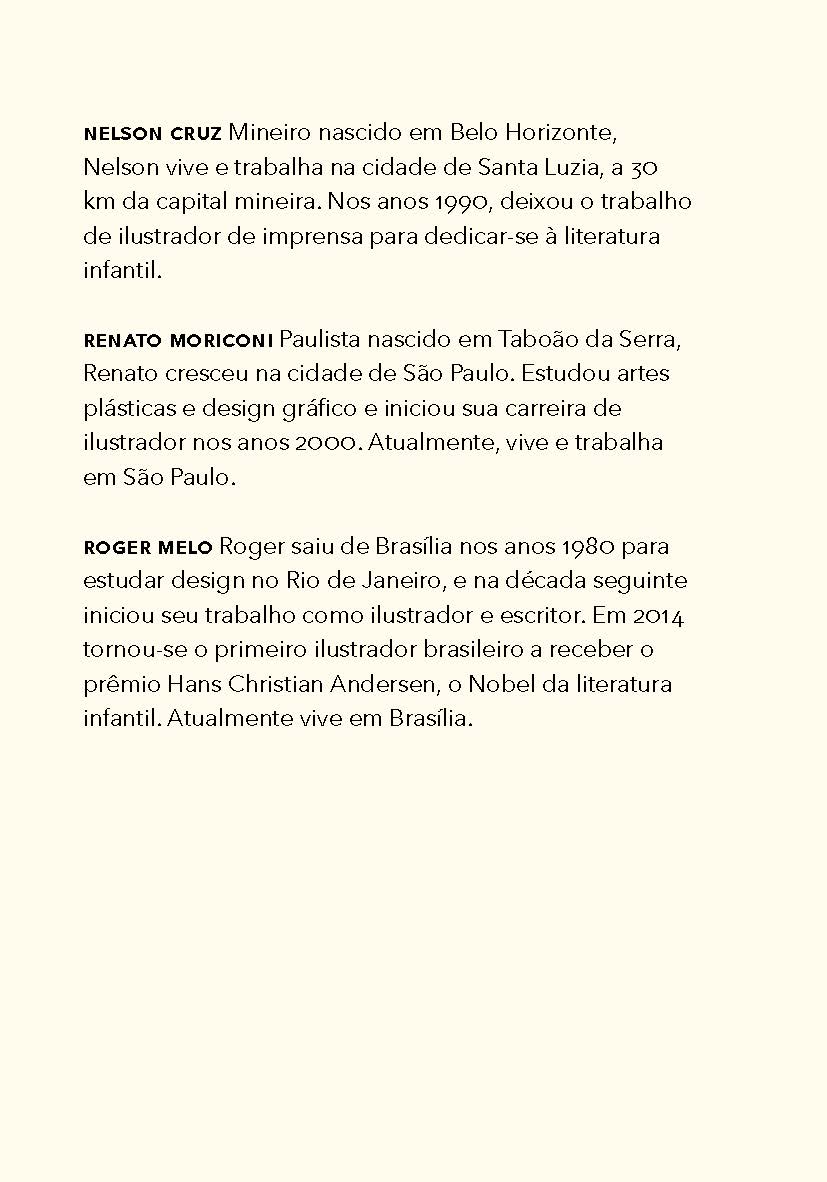 NELSON CRUZ Mineiro nascido em Belo Horizonte, Nelson vive e trabalha na cidade de Santa Luzia, a 30 km da capital mineira. Nos anos 1990, deixou o trabalho de ilustrador de imprensa para dedicar-se à literatura infantil.

RENATO MORICONI Paulista nascido em Taboão da Serra, Renato cresceu na cidade de São Paulo. Estudou artes plásticas e design gráfico e iniciou sua carreira de ilustrador nos anos 2000. Atualmente, vive e trabalha em São Paulo.

ROGER MELO Roger saiu de Brasília nos anos 1980 para estudar design no Rio de Janeiro, e na década seguinte iniciou seu trabalho como ilustrador e escritor. Em 2014 tornou-se o primeiro ilustrador brasileiro a receber o prêmio Hans Christian Andersen, o Nobel da literatura infantil. Atualmente vive em Brasília.